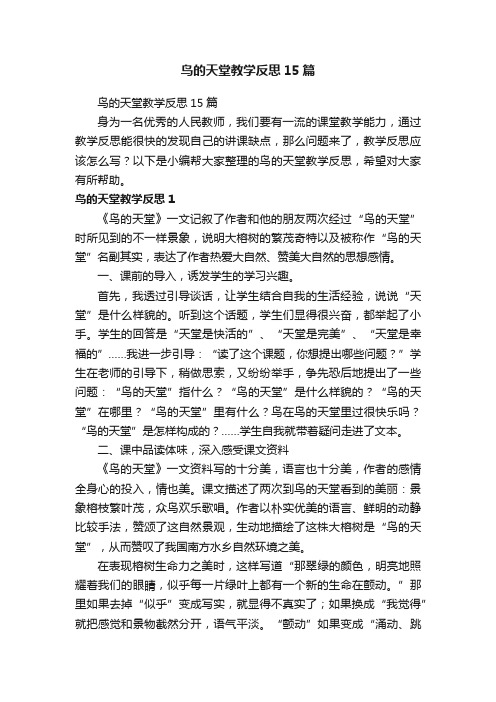 鸟的天堂教学反思15篇

鸟的天堂教学反思15篇

身为一名优秀的人民教师，我们要有一流的课堂教学能力，通过教学反思能很快的发现自己的讲课缺点，那么问题来了，教学反思应该怎么写？以下是小编帮大家整理的鸟的天堂教学反思，希望对大家有所帮助。

鸟的天堂教学反思1

《鸟的天堂》一文记叙了作者和他的朋友两次经过“鸟的天堂”时所见到的不一样景象，说明大榕树的繁茂奇特以及被称作“鸟的天堂”名副其实，表达了作者热爱大自然、赞美大自然的思想感情。

一、课前的导入，诱发学生的学习兴趣。

首先，我透过引导谈话，让学生结合自我的生活经验，说说“天堂”是什么样貌的。听到这个话题，学生们显得很兴奋，都举起了小手。学生的回答是“天堂是快活的”、“天堂是完美”、“天堂是幸福的”……我进一步引导：“读了这个课题，你想提出哪些问题？”学生在老师的引导下，稍做思索，又纷纷举手，争先恐后地提出了一些问题：“鸟的天堂”指什么？“鸟的天堂”是什么样貌的？“鸟的天堂”在哪里？“鸟的天堂”里有什么？鸟在鸟的天堂里过很快乐吗？“鸟的天堂”是怎样构成的？……学生自我就带着疑问走进了文本。

二、课中品读体味，深入感受课文资料

《鸟的天堂》一文资料写的十分美，语言也十分美，作者的感情全身心的投入，情也美。课文描述了两次到鸟的天堂看到的美丽：景象榕枝繁叶茂，众鸟欢乐歌唱。作者以朴实优美的语言、鲜明的动静比较手法，赞颂了这自然景观，生动地描绘了这株大榕树是“鸟的天堂”，从而赞叹了我国南方水乡自然环境之美。

在表现榕树生命力之美时，这样写道“那翠绿的颜色，明亮地照耀着我们的眼睛，似乎每一片绿叶上都有一个新的生命在颤动。”那里如果去掉“似乎”变成写实，就显得不真实了；如果换成“我觉得”就把感觉和景物截然分开，语气平淡。“颤动”如果变成“涌动、跳